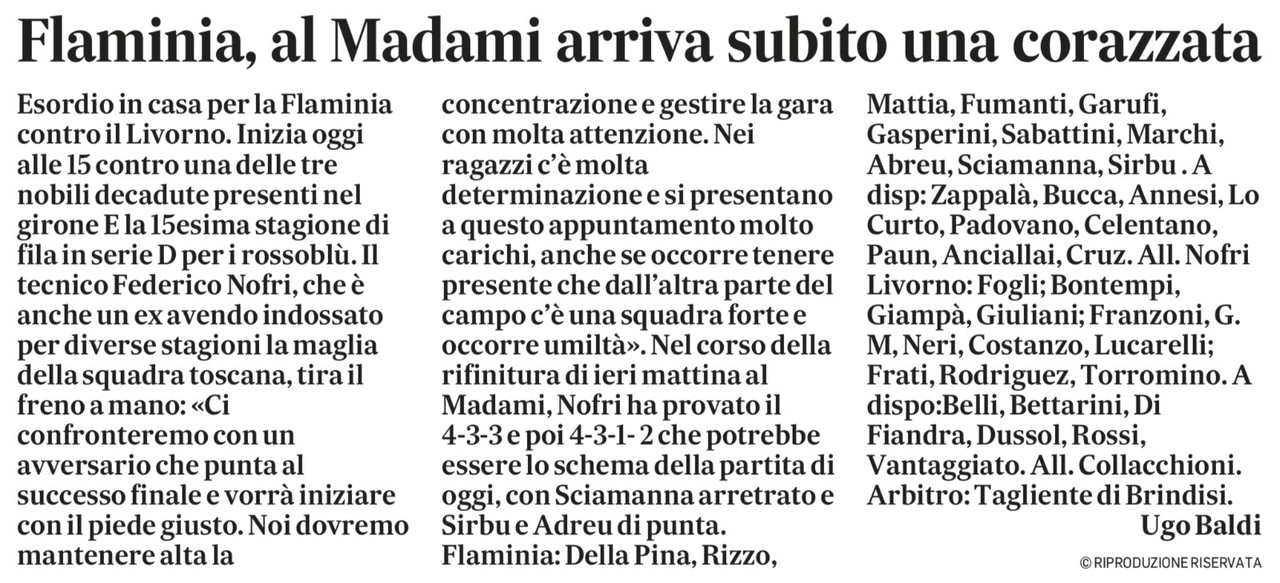 Flaminia, al Madami arriva subito una corazzata

Esordio in casa per la Flaminia contro il Livorno. Inizia oggi alle 15 contro una delle tre nobili decadute presenti nel girone E la 15esima stagione di fila in serie D per i rossoblù. Il tecnico Federico Nofri, che è anche un ex avendo indossato per diverse stagioni la maglia della squadra toscana, tira il freno a mano: «Ci confronteremo con un avversario che punta al successo finale e vorrà iniziare con il piede giusto. Noi dovremo mantenere alta la concentrazione e gestire la gara con molta attenzione. Nei ragazzi c'è molta determinazione e si presentano a questo appuntamento molto carichi, anche se occorre tenere presente che dall'altra parte del campo c'è una squadra forte e occorre umiltà». Nel corso della rifinitura di ieri mattina al Madami, Nofri ha provato il 4-3-3 e poi 4-3-1- 2 che potrebbe essere lo schema della partita di oggi, con Sciamanna arretrato e Sirbu e Adreu di punta.
Flaminia: Della Pina, Rizzo, Mattia, Fumanti, Garufi, Gasperini, Sabattini, Marchi, Abreu, Sciamanna, Sirbu . A disp: Zappalà, Bucca, Annesi, Lo Curto, Padovano, Celentano, Paun, Anciallai, Cruz. All. Nofri
Livorno: Fogli; Bontempi, Giampà, Giuliani; Franzoni, G. M, Neri, Costanzo, Lucarelli; Frati, Rodriguez, Torromino. A dispo:Belli, Bettarini, Di Fiandra, Dussol, Rossi, Vantaggiato. All. Collacchioni.
Arbitro: Tagliente di Brindisi.
Ugo Baldi

© RIPRODUZIONE RISERVATA